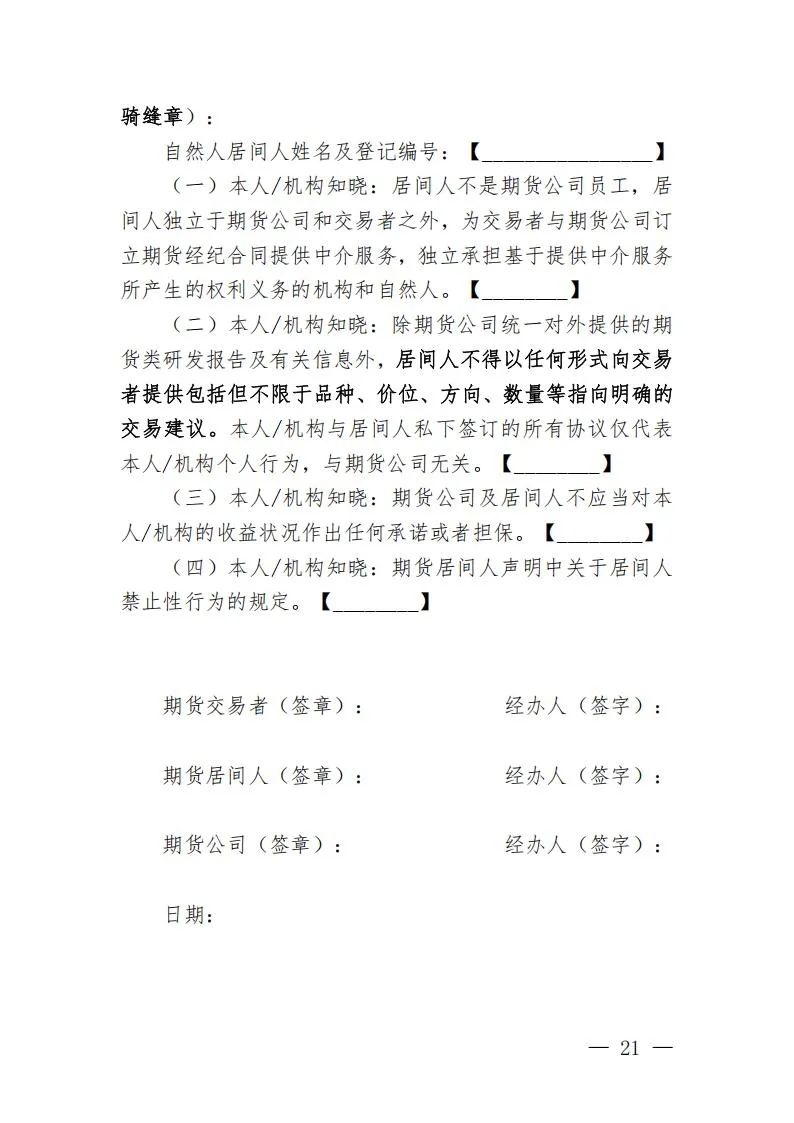 骑缝章）：

自然人居间人姓名及登记编号：【________________】

（一）本人/机构知晓：居间人不是期货公司员工，居间人独立于期货公司和交易者之外，为交易者与期货公司订立期货经纪合同提供中介服务，独立承担基于提供中介服务所产生的权利义务的机构和自然人。【________】

（二）本人/机构知晓：除期货公司统一对外提供的期货类研发报告及有关信息外，居间人不得以任何形式向交易者提供包括但不限于品种、价位、方向、数量等指向明确的交易建议。本人/机构与居间人私下签订的所有协议仅代表本人/机构个人行为，与期货公司无关。【________】

（三）本人/机构知晓：期货公司及居间人不应当对本人/机构的收益状况作出任何承诺或者担保。【________】

（四）本人/机构知晓：期货居间人声明中关于居间人禁止性行为的规定。【________】

期货交易者（签章）：　　　　经办人（签字）：

期货居间人（签章）：　　　　经办人（签字）：

期货公司（签章）：　　　　经办人（签字）：

日期：

— 21 —